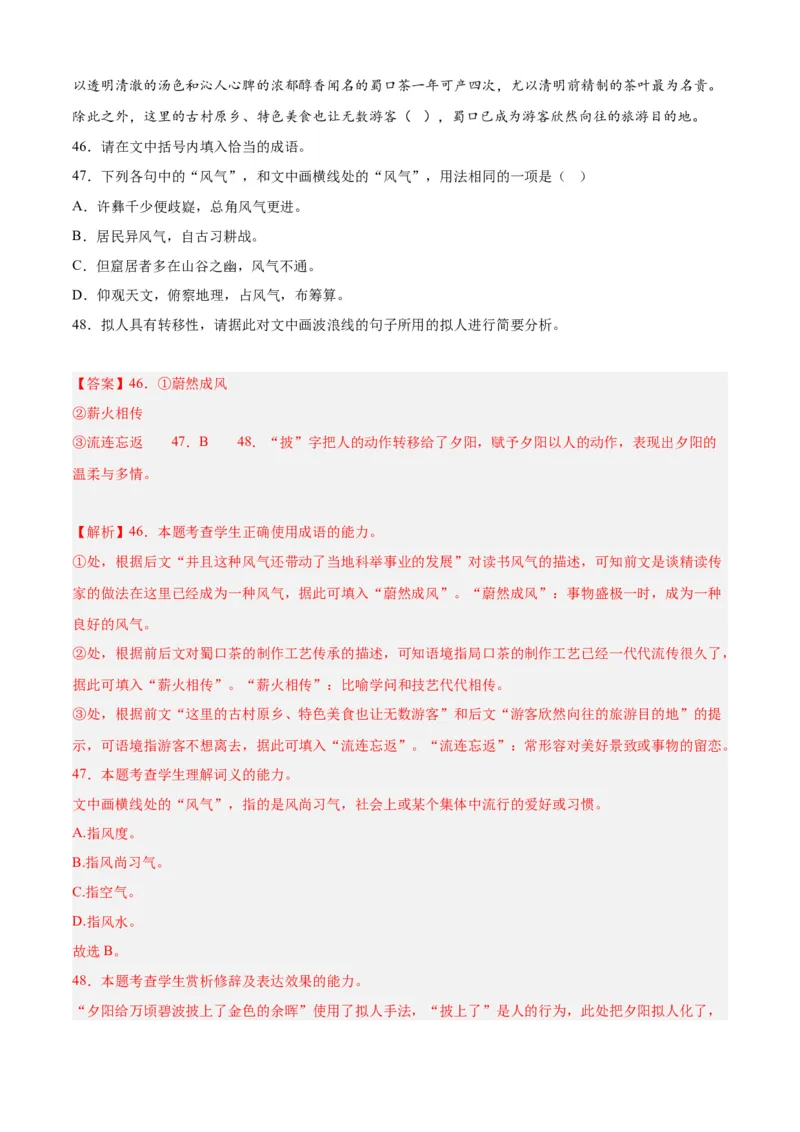 以透明清澈的汤色和沁人心脾的浓郁醇香闻名的蜀口茶一年可产四次，尤以清明前精制的茶叶最为名贵。除此之外，这里的古村原乡、特色美食也让无数游客（ ），蜀口已成为游客欣然向往的旅游目的地。

46．请在文中括号内填入恰当的成语。

47．下列各句中的“风气”，和文中画横线处的“风气”，用法相同的一项是（ ）

A．许彝千少便歧嶷，总角风气更进。

B．居民异风气，自古习耕战。

C．但窟居者多在山谷之幽，风气不通。

D．仰观天文，俯察地理，占风气，布筹算。

48．拟人具有转移性，请据此对文中画波浪线的句子所用的拟人进行简要分析。

【答案】46．①蔚然成风

②薪火相传

③流连忘返　47．B　48．“披”字把人的动作转移给了夕阳，赋予夕阳以人的动作，表现出夕阳的温柔与多情。

【解析】46．本题考查学生正确使用成语的能力。

①处，根据后文“并且这种风气还带动了当地科举事业的发展”对读书风气的描述，可知前文是谈精读传家的做法在这里已经成为一种风气，据此可填入“蔚然成风”。“蔚然成风”：事物盛极一时，成为一种良好的风气。

②处，根据前后文对蜀口茶的制作工艺传承的描述，可知语境指局口茶的制作工艺已经一代代流传很久了，据此可填入“薪火相传”。“薪火相传”：比喻学问和技艺代代相传。

③处，根据前文“这里的古村原乡、特色美食也让无数游客”和后文“游客欣然向往的旅游目的地”的提示，可语境指游客不想离去，据此可填入“流连忘返”。“流连忘返”：常形容对美好景致或事物的留恋。

47．本题考查学生理解词义的能力。

文中画横线处的“风气”，指的是风尚习气，社会上或某个集体中流行的爱好或习惯。

A.指风度。

B.指风尚习气。

C.指空气。

D.指风水。

故选 B。

48．本题考查学生赏析修辞及表达效果的能力。

“夕阳给万顷碧波披上了金色的余晖”使用了拟人手法，“披上了”是人的行为，此处把夕阳拟人化了，